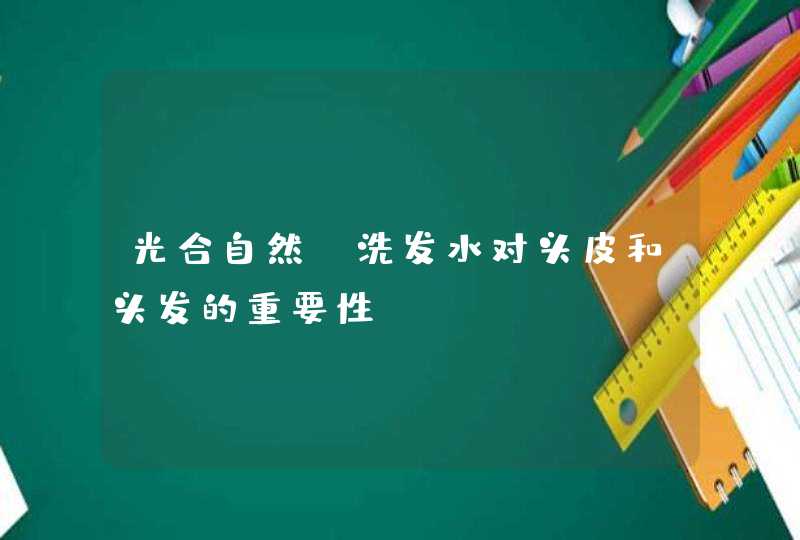 光合自然 洗发水对头皮和头发的重要性